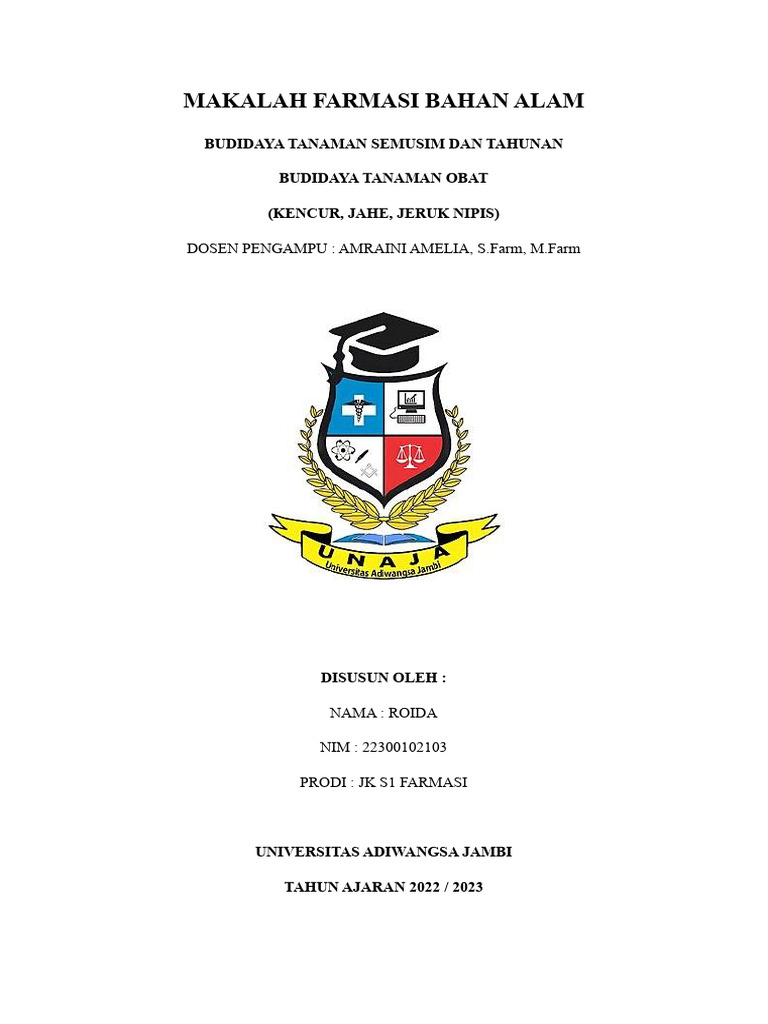 MAKALAH FARMASI BAHAN ALAM

BUDIDAYA TANAMAN SEMUSIM DAN TAHUNAN

BUDIDAYA TANAMAN OBAT

(KENCUR, JAHE, JERUK NIPIS)

DOSEN PENGAMPU : AMRAINI AMELIA, S.Farm, M.Farm

U N A J A
Universitas Adiwangsa Jambi

DISUSUN OLEH :

NAMA : ROIDA

NIM : 22300102103

PRODI : JK S1 FARMASI

UNIVERSITAS ADIWANGSA JAMBI

TAHUN AJARAN 2022 / 2023